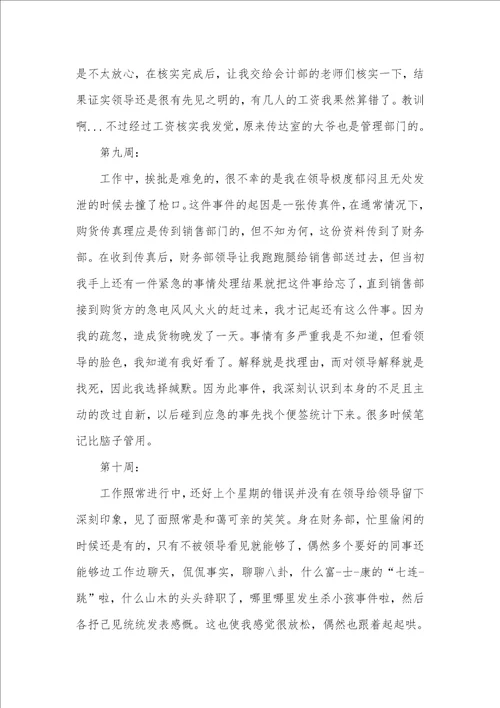 是不太放心，在核实完成后，让我交给会计部的老师们核实一下，结果证实领导还是很有先见之明的，有几人的工资我果然算错了。教训啊...不过经过工资核实我发觉，原来传达室的大爷也是管理部门的。

第九周：

工作中，挨批是难免的，很不幸的是我在领导极度郁闷且无处发泄的时候去撞了枪口。这件事件的起因是一张传真件，在通常情况下，购货传真理应是传到销售部门的，但不知为何，这份资料传到了财务部。在收到传真后，财务部领导让我跑跑腿给销售部送过去，但当初我手上还有一件紧急的事情处理结果就把这件事给忘了，直到销售部接到购货方的急电风风火火的赶过来，我才记起还有这么件事。因为我的疏忽，造成货物晚发了一天。事情有多严重我是不知道，但看领导的脸色，我知道有我好看了。解释就是找理由，而对领导解释就是找死，因此我选择缄默。因为此事件，我深刻认识到本身的不足且主动的改过自新，以后碰到应急的事先找个便签统计下来。很多时候笔记比脑子管用。

第十周：

工作照常进行中，还好上个星期的错误并没有在领导给领导留下深刻印象，见了面照常是和蔼可亲的笑笑。身在财务部，忙里偷闲的时候还是有的，只有不被领导看见就能够了，偶然多个要好的同事还能够边工作边聊天，侃侃事实，聊聊八卦，什么富-士-康的“七连-跳”啦，什么山木的头头辞职了，哪里哪里发生杀小孩事件啦，然后各抒己见统统发表感慨。这也使我感觉很放松，偶然也跟着起起哄。